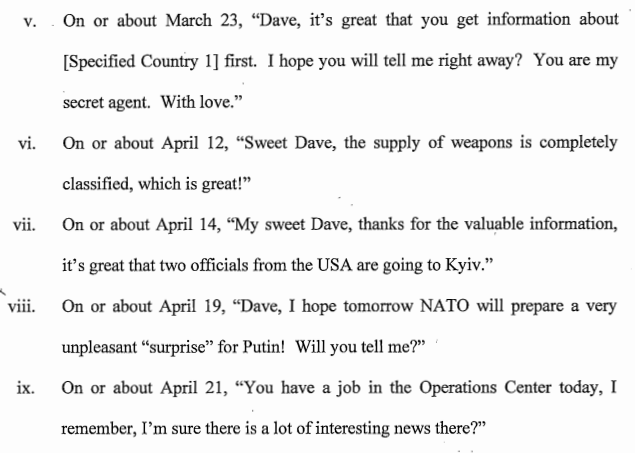 v. On or about March 23, “Dave, it’s great that you get information about [Specified Country 1] first. I hope you will tell me right away? You are my secret agent. With love.”

vi. On or about April 12, “Sweet Dave, the supply of weapons is completely classified, which is great!”

vii. On or about April 14, “My sweet Dave, thanks for the valuable information, it’s great that two officials from the USA are going to Kyiv.”

viii. On or about April 19, “Dave, I hope tomorrow NATO will prepare a very unpleasant “surprise” for Putin! Will you tell me?”

ix. On or about April 21, “You have a job in the Operations Center today, I remember, I’m sure there is a lot of interesting news there?”